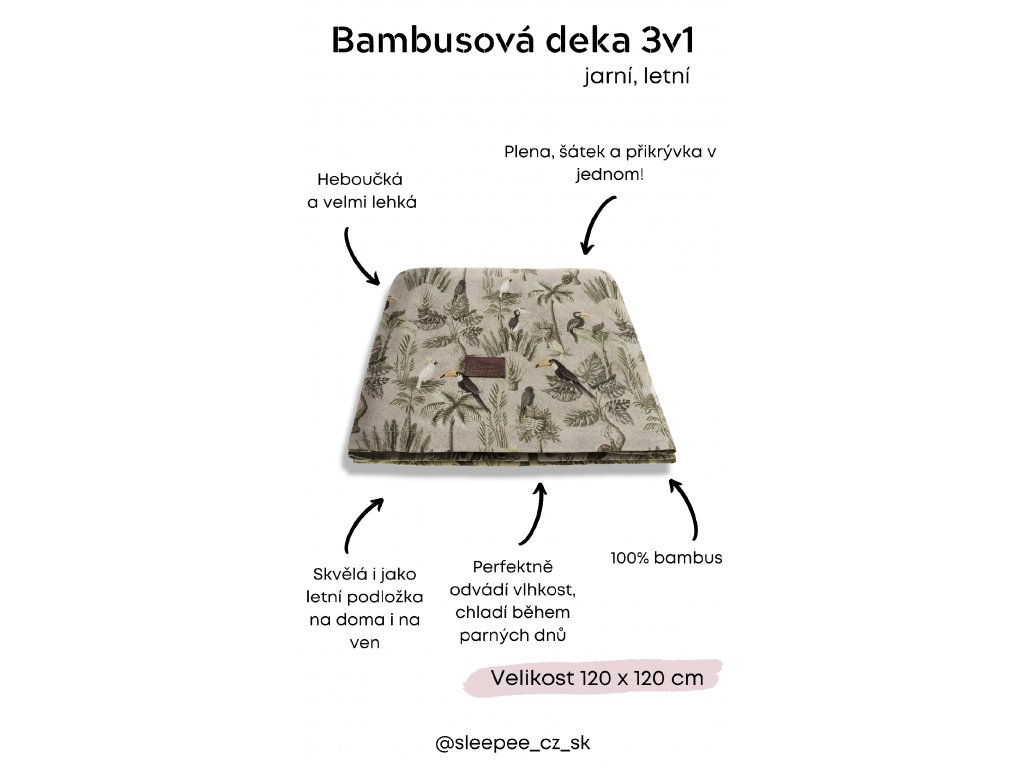 Bambusová deka 3v1
jarní, letní

Heboučká a velmi lehká

Plena, šátek a přikrývka v jednom!

Skvělá i jako letní podložka na doma i na ven

Perfektně odvádí vlhkost, chladí během parných dnů

100% bambus

Velikost 120 x 120 cm

@sleepee_cz_sk